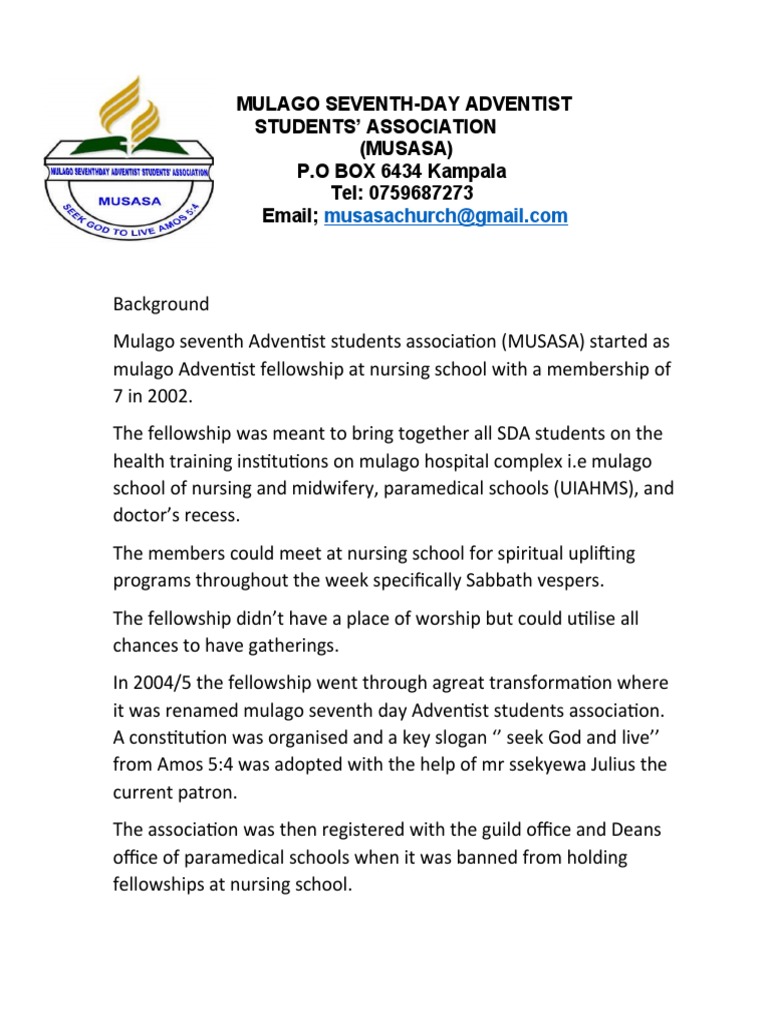 MULAGO SEVENTHDAY ADVENTIST STUDENTS' ASSOCIATION
MUSASA
SEEK GOD TO LIVE AMOS 5:4

MULAGO SEVENTH-DAY ADVENTIST STUDENTS' ASSOCIATION
(MUSASA)
P.O BOX 6434 Kampala
Tel: 0759687273
Email; musasachurch@gmail.com

Background

Mulago seventh Adventist students association (MUSASA) started as mulago Adventist fellowship at nursing school with a membership of 7 in 2002.

The fellowship was meant to bring together all SDA students on the health training institutions on mulago hospital complex i.e mulago school of nursing and midwifery, paramedical schools (UIAHMS), and doctor's recess.

The members could meet at nursing school for spiritual uplifting programs throughout the week specifically Sabbath vespers.

The fellowship didn't have a place of worship but could utilise all chances to have gatherings.

In 2004/5 the fellowship went through agreat transformation where it was renamed mulago seventh day Adventist students association. A constitution was organised and a key slogan '' seek God and live'' from Amos 5:4 was adopted with the help of mr ssekyewa Julius the current patron.

The association was then registered with the guild office and Deans office of paramedical schools when it was banned from holding fellowships at nursing school.